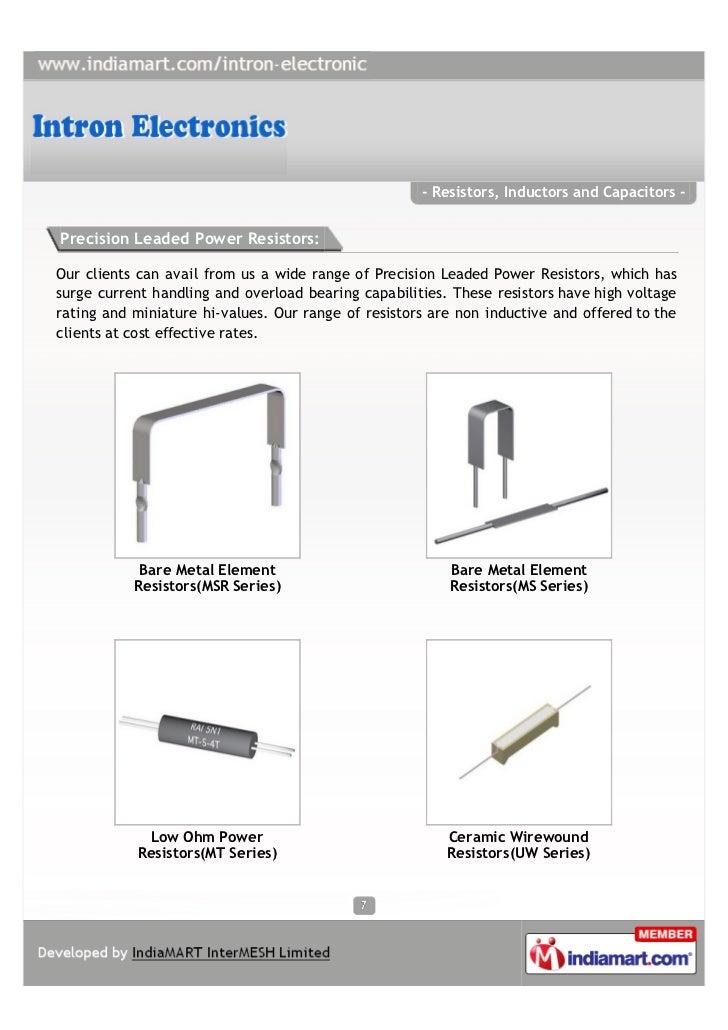 www.indiamart.com/intron-electronic

Intron Electronics

- Resistors, Inductors and Capacitors -

Precision Leaded Power Resistors:

Our clients can avail from us a wide range of Precision Leaded Power Resistors, which has surge current handling and overload bearing capabilities. These resistors have high voltage rating and miniature hi-values. Our range of resistors are non inductive and offered to the clients at cost effective rates.

Bare Metal Element Resistors(MSR Series)

Bare Metal Element Resistors(MS Series)

RAI SNI
MT-5-4T

Low Ohm Power Resistors(MT Series)

Ceramic Wirewound Resistors(UW Series)

7

Developed by IndiaMART InterMESH Limited

MEMBER
indiamart.com